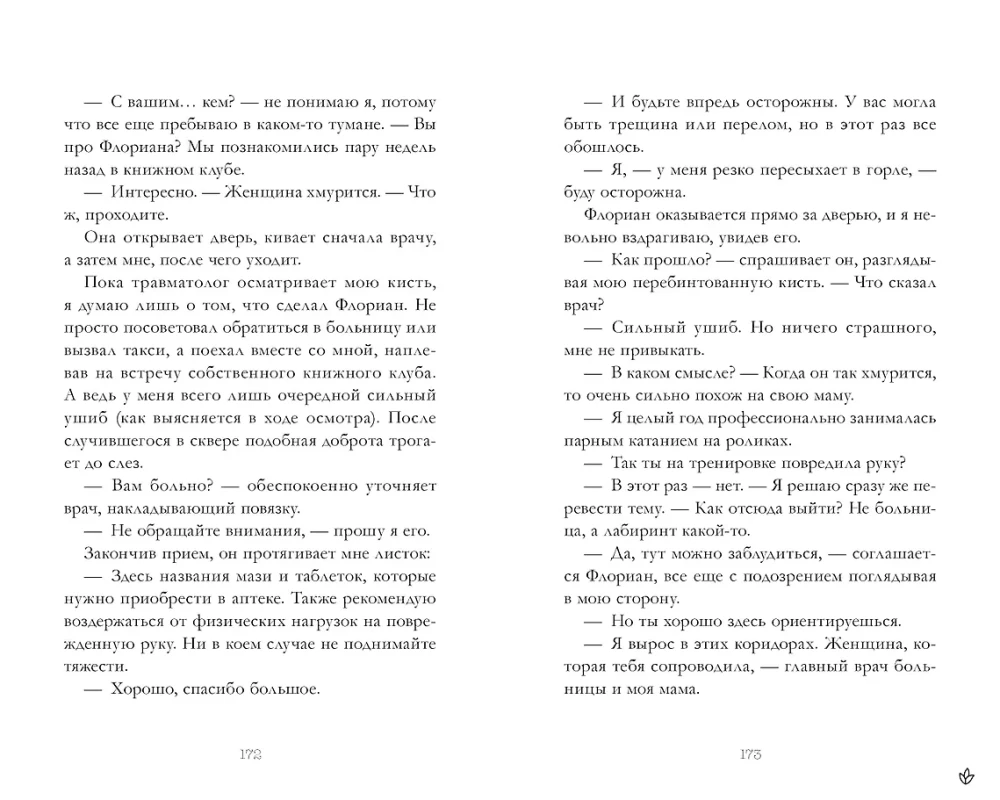 — С вашим… кем? — не понимаю я, потому что все еще пребываю в каком-то тумане. — Вы про Флориана? Мы познакомились пару недель назад в книжном клубе.

— Интересно. — Женщина хмурится. — Что ж, проходите.

Она открывает дверь, кивает сначала врачу, а затем мне, после чего уходит.

Пока травматолог осматривает мою кисть, я думаю лишь о том, что сделал Флориан. Не просто посоветовал обратиться в больницу или вызвал такси, а поехал вместе со мной, наплевав на встречу собственного книжного клуба. А ведь у меня всего лишь очередной сильный ушиб (как выясняется в ходе осмотра). После случившегося в сквере подобная доброта трогает до слез.

— Вам больно? — обеспокоенно уточняет врач, накладывающий повязку.

— Не обращайте внимания, — прошу я его.

Закончив прием, он протягивает мне листок:

— Здесь названия мази и таблеток, которые нужно приобрести в аптеке. Также рекомендую воздержаться от физических нагрузок на поврежденную руку. Ни в коем случае не поднимайте тяжести.

— Хорошо, спасибо большое.

172

— И будьте впредь осторожны. У вас могла быть трещина или перелом, но в этот раз все обошлось.

— Я, — у меня резко пересыхает в горле, — буду осторожна.

Флориан оказывается прямо за дверью, и я невольно вздрагиваю, увидев его.

— Как прошло? — спрашивает он, разглядывая мою перебинтованную кисть. — Что сказал врач?

— Сильный ушиб. Но ничего страшного, мне не привыкать.

— В каком смысле? — Когда он так хмурится, то очень сильно похож на свою маму.

— Я целый год профессионально занималась парным катанием на роликах.

— Так ты на тренировке повредила руку?

— В этот раз — нет. — Я решаю сразу же перевести тему. — Как отсюда выйти? Не больница, а лабиринт какой-то.

— Да, тут можно заблудиться, — соглашается Флориан, все еще с подозрением поглядывая в мою сторону.

— Но ты хорошо здесь ориентируешься.

— Я вырос в этих коридорах. Женщина, которая тебя сопроводила, — главный врач больницы и моя мама.

173